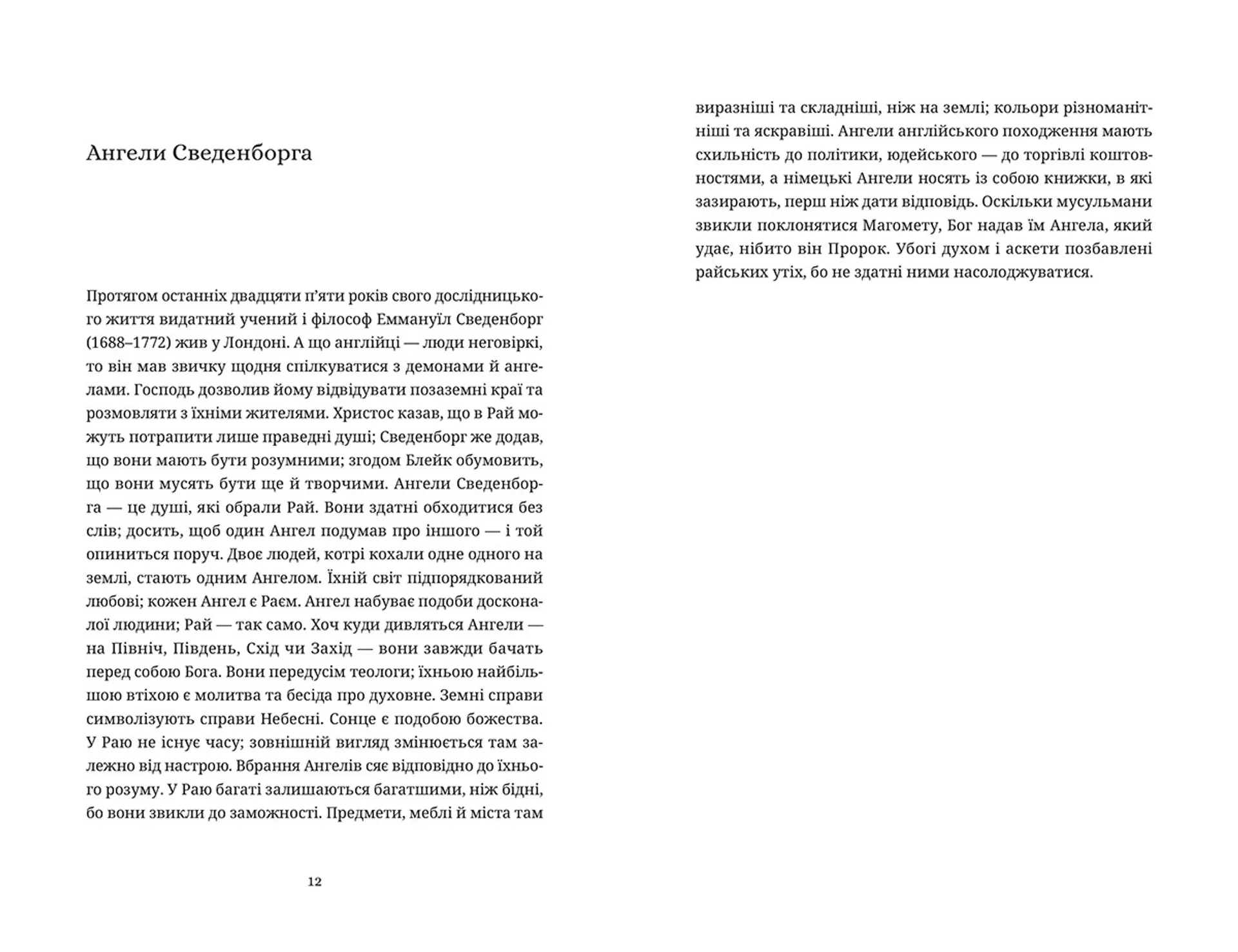 Ангели Сведенборга

Протягом останніх двадцяти п'яти років свого дослідницького життя видатний учений і філософ Еммануїл Сведенборг (1688–1772) жив у Лондоні. А що англійці — люди неговіркі, то він мав звичку щодня спілкуватися з демонами й ангелами. Господь дозволив йому відвідувати позаземні краї та розмовляти з їхніми жителями. Христос казав, що в Рай можуть потрапити лише праведні душі; Сведенборг же додав, що вони мають бути розумними; згодом Блейк обумовить, що вони мусять бути ще й творчими. Ангели Сведенборга — це душі, які обрали Рай. Вони здатні обходитися без слів; досить, щоб один Ангел подумав про іншого — і той опиниться поруч. Двоє людей, котрі кохали одне одного на землі, стають одним Ангелом. Їхній світ підпорядкований любові; кожен Ангел є Раєм. Ангел набуває подоби досконалої людини; Рай — так само. Хоч куди дивляться Ангели — на Північ, Південь, Схід чи Захід — вони завжди бачать перед собою Бога. Вони передусім теологи; їхньою найбільшою втіхою є молитва та бесіда про духовне. Земні справи символізують справи Небесні. Сонце є подобою божества. У Раю не існує часу; зовнішній вигляд змінюється там залежно від настрою. Вбрання Ангелів сяє відповідно до їхнього розуму. У Раю багаті залишаються багатшими, ніж бідні, бо вони звикли до заможності. Предмети, меблі й міста там

12

виразніші та складніші, ніж на землі; кольори різноманітніші та яскравіші. Ангели англійського походження мають схильність до політики, юдейського — до торгівлі коштовностями, а німецькі Ангели носять із собою книжки, в які зазирають, перш ніж дати відповідь. Оскільки мусульмани звикли поклонятися Магомету, Бог надав їм Ангела, який удає, нібито він Пророк. Убогі духом і аскети позбавлені райських утіх, бо не здатні ними насолоджуватися.